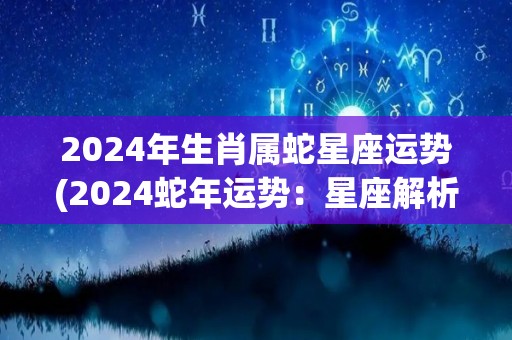 2024年生肖属蛇星座运势(2024蛇年运势：星座解析